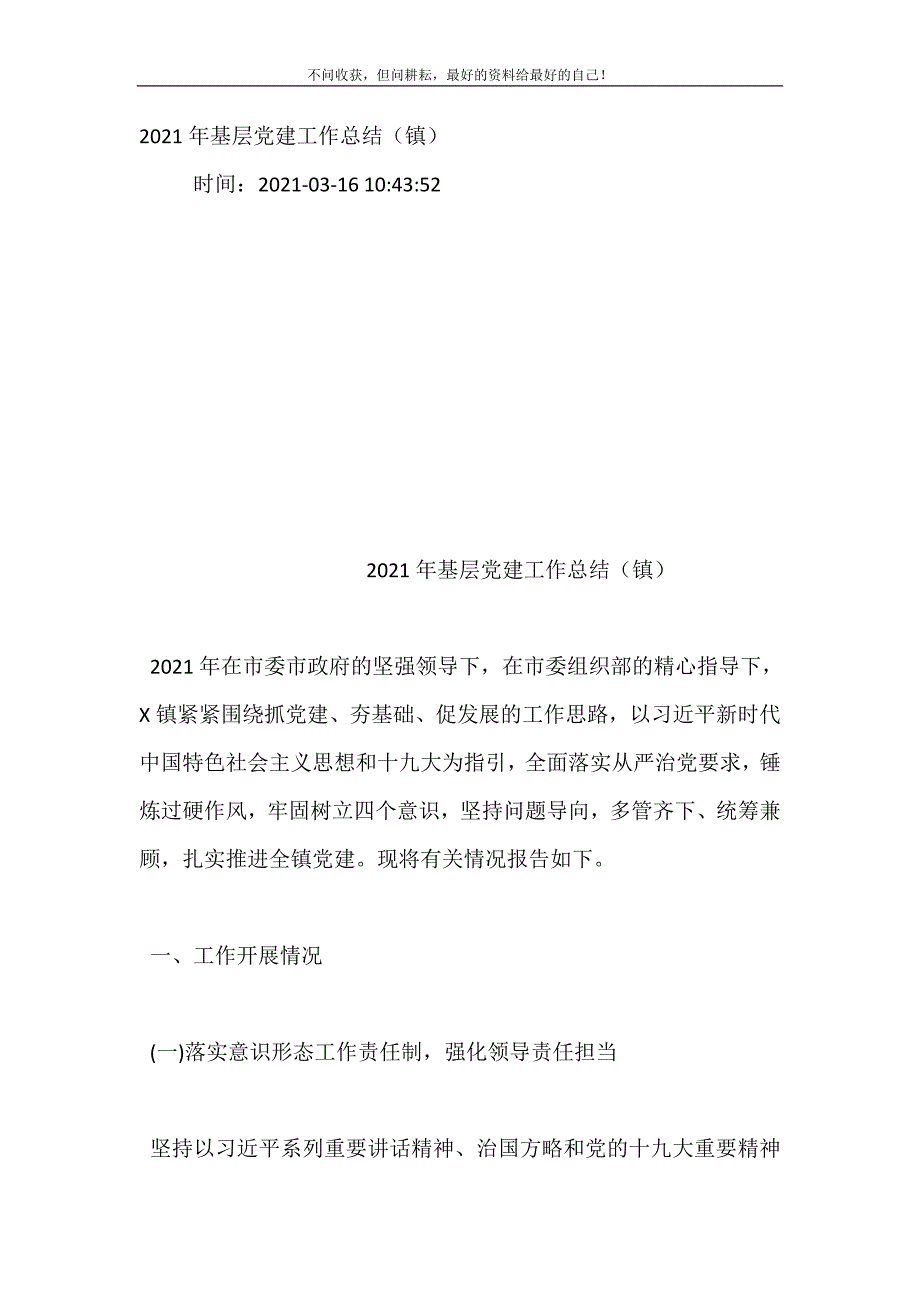 不问收获，但问耕耘，最好的资料给最好的自己！

2021年基层党建工作总结（镇）

时间：2021-03-16 10:43:52

2021年基层党建工作总结（镇）

2021年在市委市政府的坚强领导下，在市委组织部的精心指导下，X镇紧紧围绕抓党建、夯基础、促发展的工作思路，以习近平新时代中国特色社会主义思想和十九大为指引，全面落实从严治党要求，锤炼过硬作风，牢固树立四个意识，坚持问题导向，多管齐下、统筹兼顾，扎实推进全镇党建。现将有关情况报告如下。

一、工作开展情况

(一)落实意识形态工作责任制，强化领导责任担当

坚持以习近平系列重要讲话精神、治国方略和党的十九大重要精神